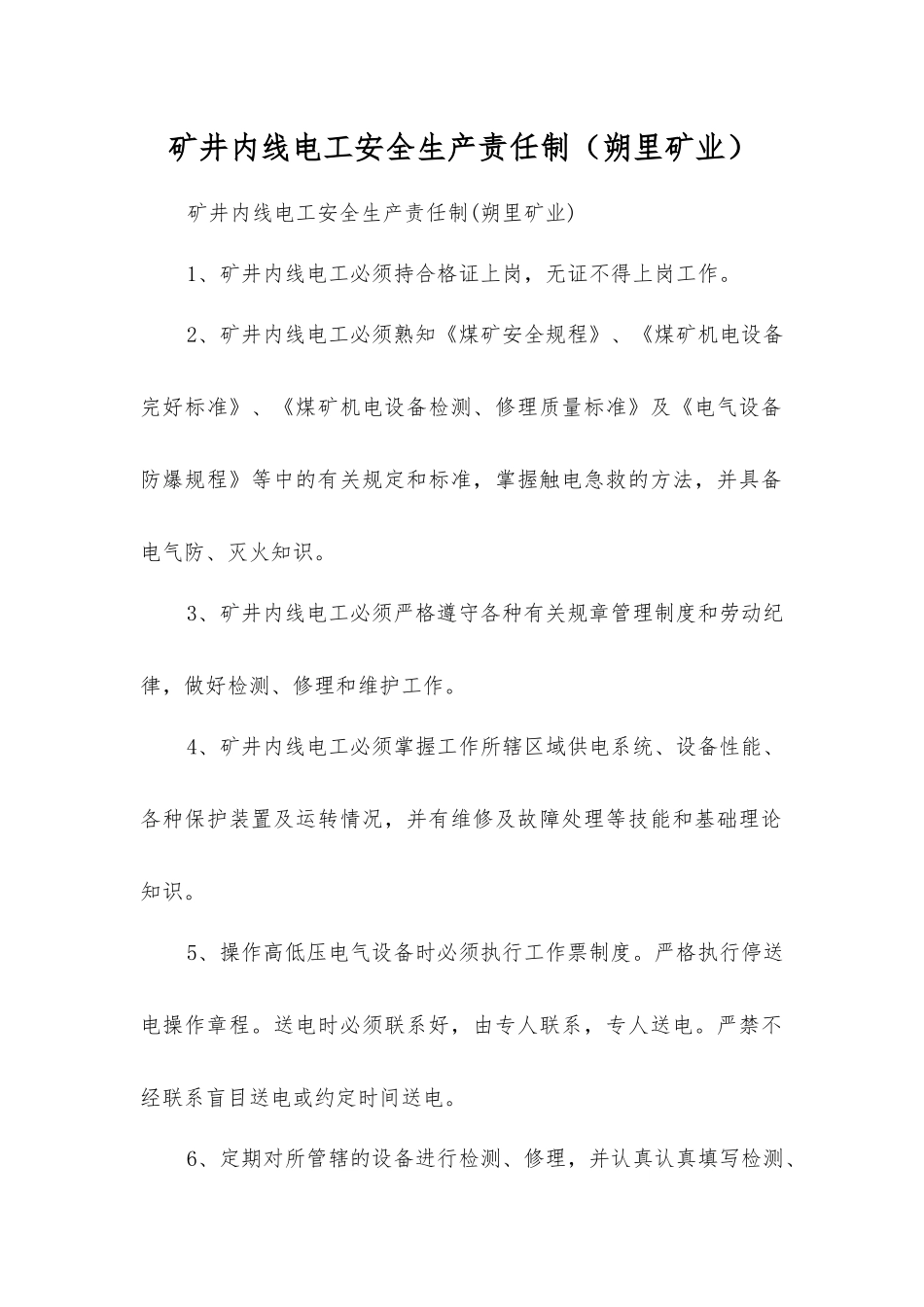 矿井内线电工安全生产责任制（朔里矿业）

矿井内线电工安全生产责任制(朔里矿业)

1、矿井内线电工必须持合格证上岗，无证不得上岗工作。

2、矿井内线电工必须熟知《煤矿安全规程》、《煤矿机电设备完好标准》、《煤矿机电设备检测、修理质量标准》及《电气设备防爆规程》等中的有关规定和标准，掌握触电急救的方法，并具备电气防、灭火知识。

3、矿井内线电工必须严格遵守各种有关规章管理制度和劳动纪律，做好检测、修理和维护工作。

4、矿井内线电工必须掌握工作所辖区域供电系统、设备性能、各种保护装置及运转情况，并有维修及故障处理等技能和基础理论知识。

5、操作高低压电气设备时必须执行工作票制度。严格执行停送电操作章程。送电时必须联系好，由专人联系，专人送电。严禁不经联系盲目送电或约定时间送电。

6、定期对所管辖的设备进行检测、修理，并认真认真填写检测、